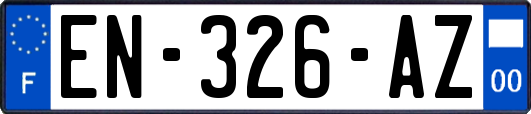 F
EN-326-AZ
00